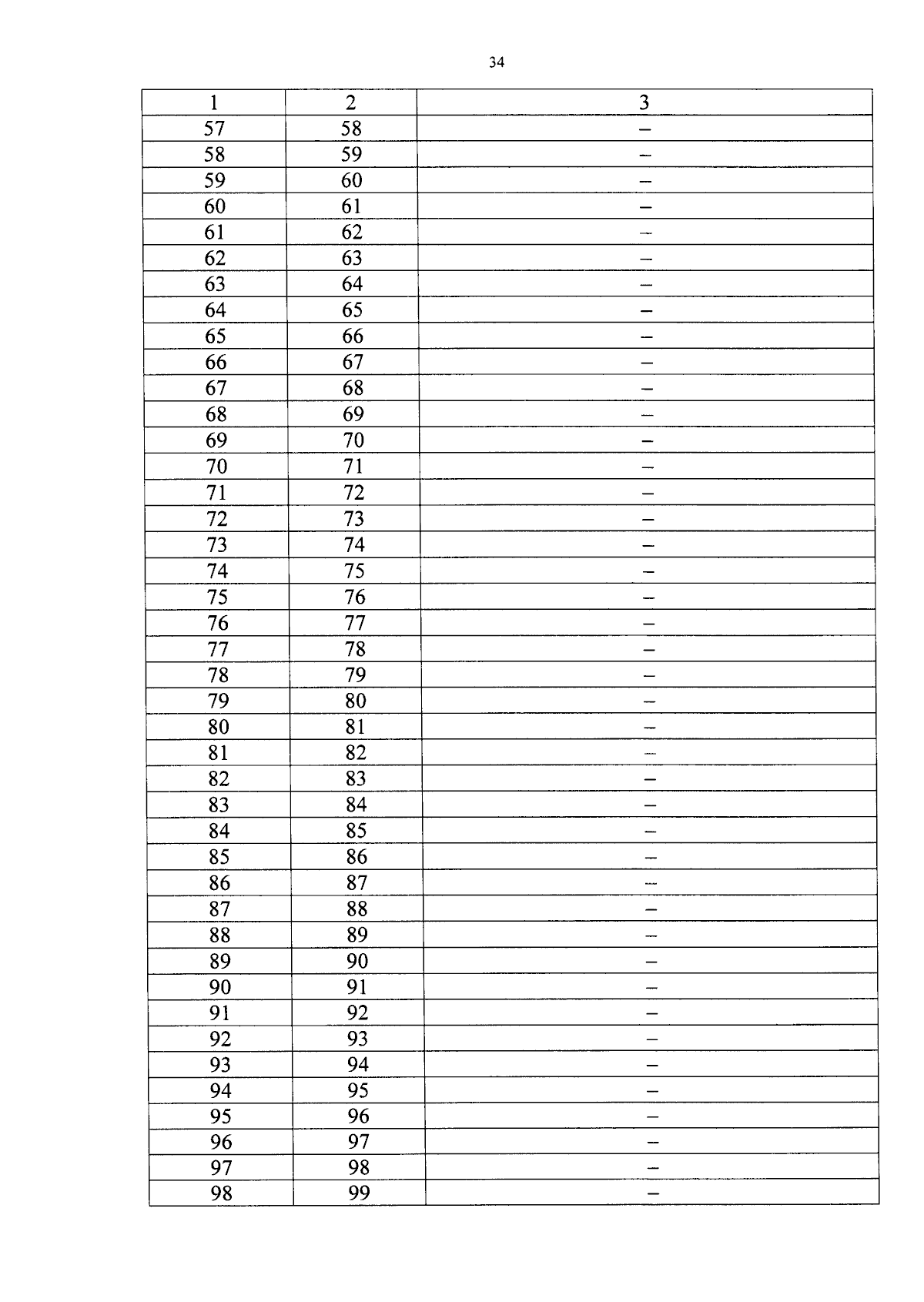 34

| 1 | 2 | 3 |
|---|---|---|
| 57 | 58 | – |
| 58 | 59 | – |
| 59 | 60 | – |
| 60 | 61 | – |
| 61 | 62 | – |
| 62 | 63 | – |
| 63 | 64 | – |
| 64 | 65 | – |
| 65 | 66 | – |
| 66 | 67 | – |
| 67 | 68 | – |
| 68 | 69 | – |
| 69 | 70 | – |
| 70 | 71 | – |
| 71 | 72 | – |
| 72 | 73 | – |
| 73 | 74 | – |
| 74 | 75 | – |
| 75 | 76 | – |
| 76 | 77 | – |
| 77 | 78 | – |
| 78 | 79 | – |
| 79 | 80 | – |
| 80 | 81 | – |
| 81 | 82 | – |
| 82 | 83 | – |
| 83 | 84 | – |
| 84 | 85 | – |
| 85 | 86 | – |
| 86 | 87 | – |
| 87 | 88 | – |
| 88 | 89 | – |
| 89 | 90 | – |
| 90 | 91 | – |
| 91 | 92 | – |
| 92 | 93 | – |
| 93 | 94 | – |
| 94 | 95 | – |
| 95 | 96 | – |
| 96 | 97 | – |
| 97 | 98 | – |
| 98 | 99 | – |